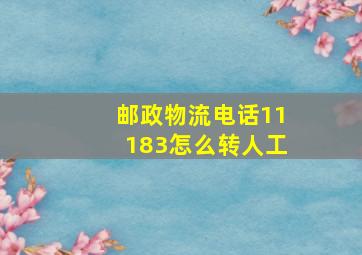 邮政物流电话11183怎么转人工